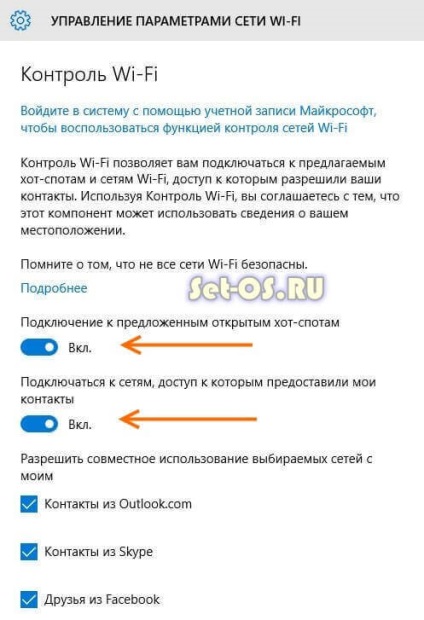 УПРАВЛЕНИЕ ПАРАМЕТРАМИ СЕТИ WI-FI

Контроль Wi-Fi

Войдите в систему с помощью учетной записи Майкрософт, чтобы воспользоваться функцией контроля сетей Wi-Fi

Контроль Wi-Fi позволяет вам подключаться к предлагаемым хот-спотам и сетям Wi-Fi, доступ к которым разрешили ваши контакты. Используя Контроль Wi-Fi, вы соглашаетесь с тем, что этот компонент может использовать сведения о вашем местоположении.

Помните о том, что не все сети Wi-Fi безопасны.

Подробнее

Set-OS.RU

Подключение к предложенным открытым хот-спотам

Вкл.

Подключаться к сетям, доступ к которым предоставили мои контакты

Вкл.

Разрешить совместное использование выбираемых сетей с моим

Контакты из Outlook.com

Контакты из Skype

Друзья из Facebook